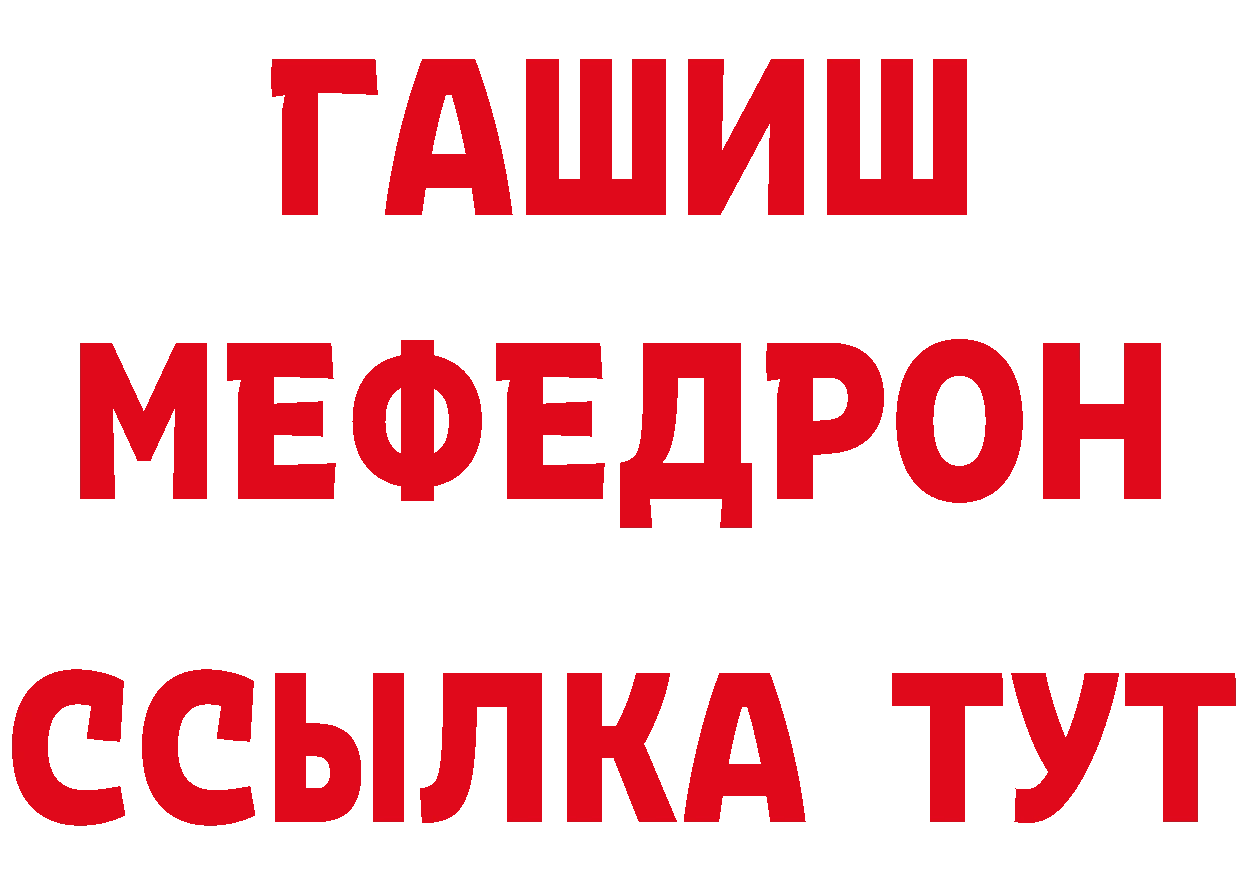 ГАШИШ
МЕФЕДРОН
ССЫЛКА ТУТ